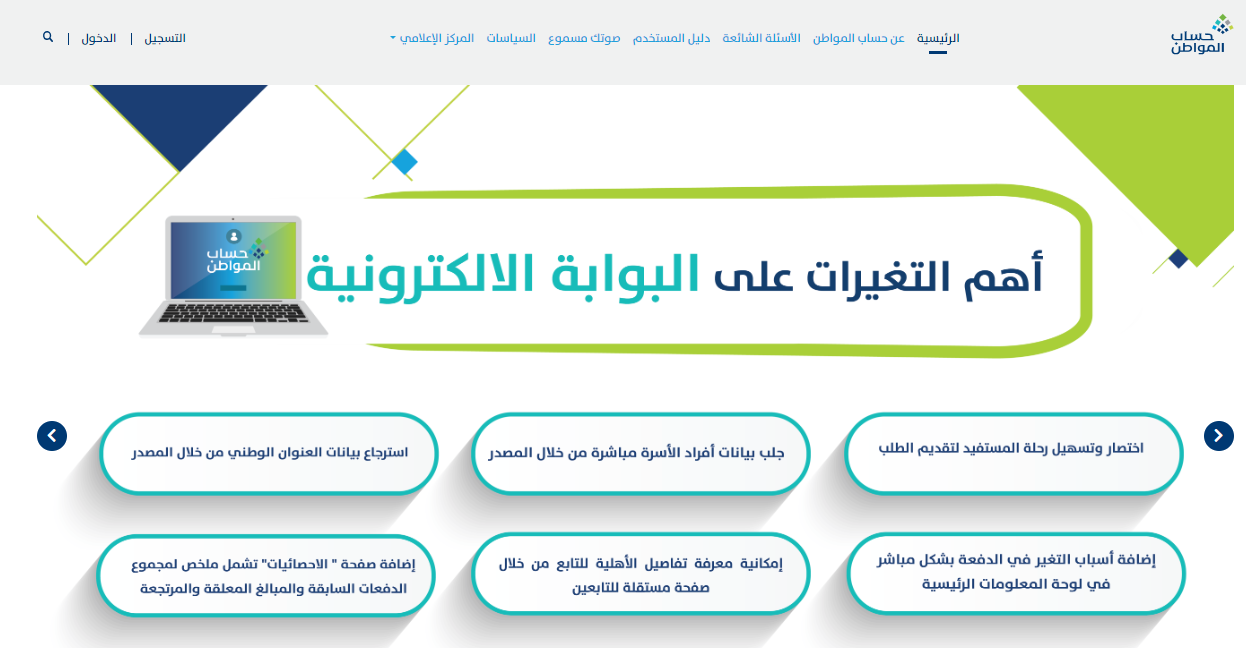 حساب المواطن

الرئيسية عن حساب المواطن الأسئلة الشائعة دليل المستخدم صوتك مسموع السياسات المركز الإعلامي

التسجيل | الدخول |

حساب المواطن

أهم التغيرات على البوابة الالكترونية

اختصار وتسهيل رحلة المستفيد لتقديم الطلب

جلب بيانات أفراد الأسرة مباشرة من خلال المصدر

استرجاع بيانات العنوان الوطني من خلال المصدر

إضافة أسباب التغير في الدفعة بشكل مباشر في لوحة المعلومات الرئيسية

إمكانية معرفة تفاصيل الأهلية للتابع من خلال صفحة مستقلة للتابعين

إضافة صفحة " الاحصائيات" تشمل ملخص لمجموع الدفعات السابقة والمبالغ المعلقة والمرتجعة